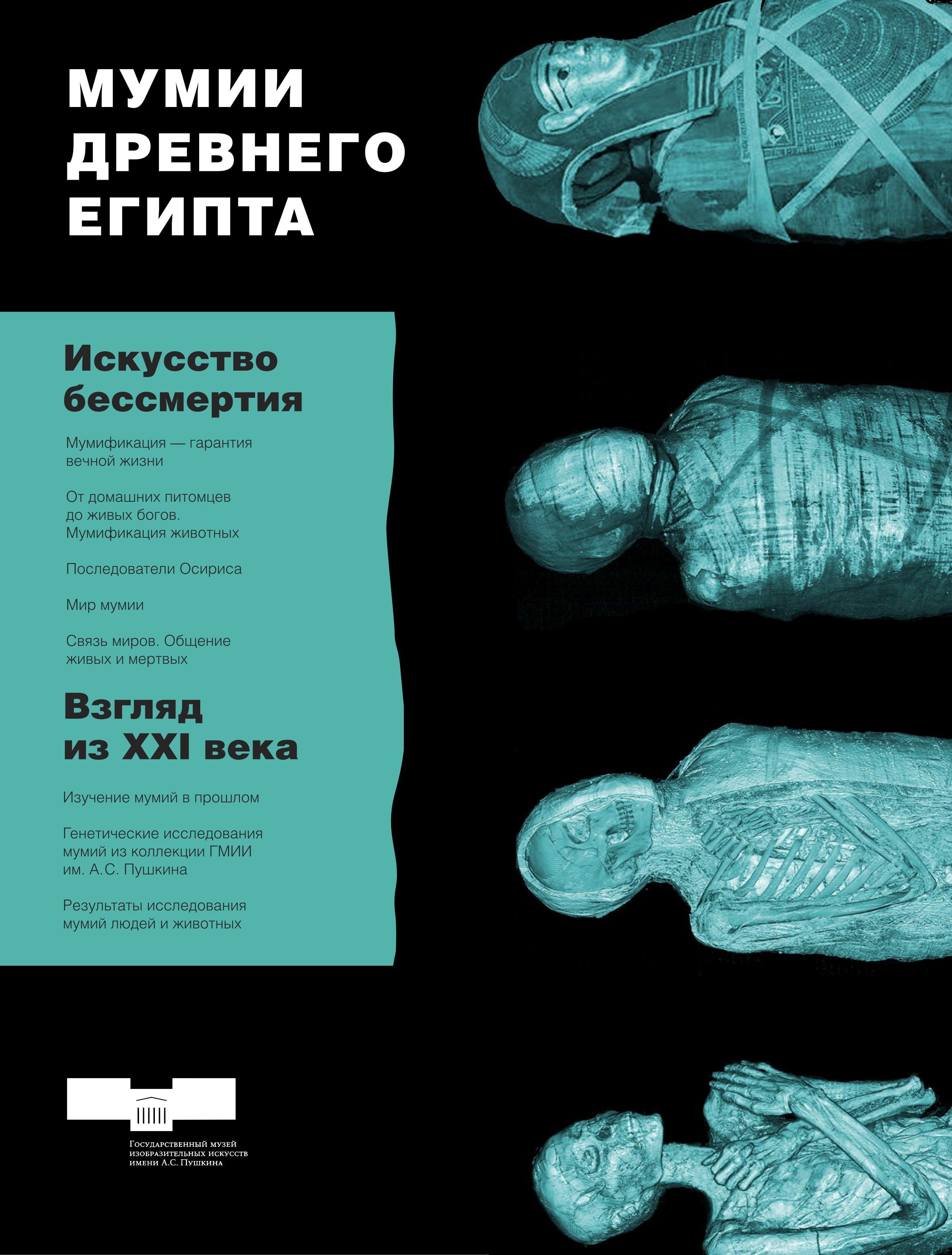 МУМИИ ДРЕВНЕГО ЕГИПТА

Искусство бессмертия

Мумификация — гарантия вечной жизни

От домашних питомцев до живых богов. Мумификация животных

Последователи Осириса

Мир мумии

Связь миров. Общение живых и мертвых

Взгляд из XXI века

Изучение мумий в прошлом

Генетические исследования мумий из коллекции ГМИИ им. А.С. Пушкина

Результаты исследования мумий людей и животных

Государственный музей изобразительных искусств имени А.С. Пушкина